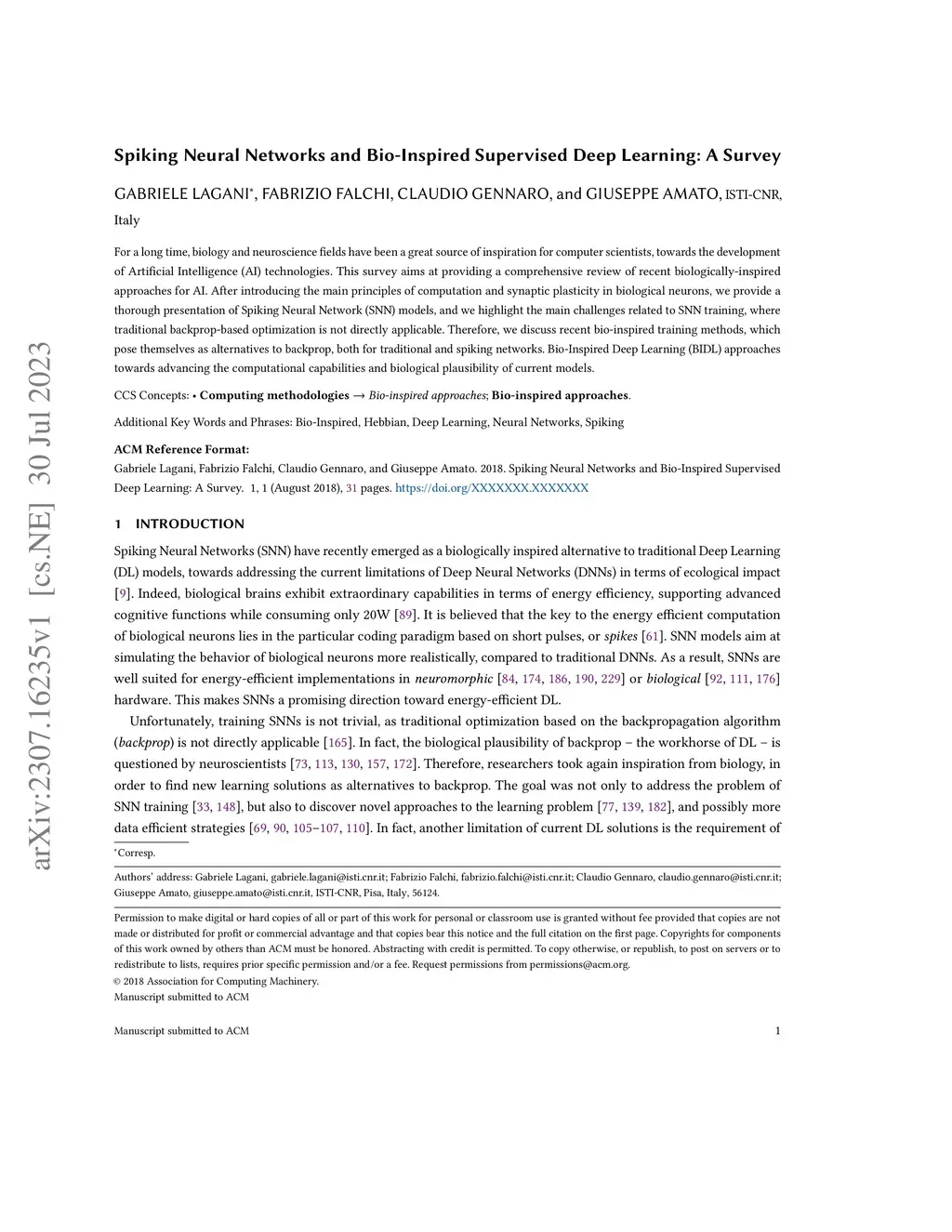 arXiv:2307.16235v1 [cs.NE] 30 Jul 2023

Spiking Neural Networks and Bio-Inspired Supervised Deep Learning: A Survey

GABRIELE LAGANI*, FABRIZIO FALCHI, CLAUDIO GENNARO, and GIUSEPPE AMATO, ISTI-CNR, Italy

For a long time, biology and neuroscience fields have been a great source of inspiration for computer scientists, towards the development of Artificial Intelligence (AI) technologies. This survey aims at providing a comprehensive review of recent biologically-inspired approaches for AI. After introducing the main principles of computation and synaptic plasticity in biological neurons, we provide a thorough presentation of Spiking Neural Network (SNN) models, and we highlight the main challenges related to SNN training, where traditional backprop-based optimization is not directly applicable. Therefore, we discuss recent bio-inspired training methods, which pose themselves as alternatives to backprop, both for traditional and spiking networks. Bio-Inspired Deep Learning (BIDL) approaches towards advancing the computational capabilities and biological plausibility of current models.

CCS Concepts: • Computing methodologies → Bio-inspired approaches; Bio-inspired approaches.

Additional Key Words and Phrases: Bio-Inspired, Hebbian, Deep Learning, Neural Networks, Spiking

ACM Reference Format:
Gabriele Lagani, Fabrizio Falchi, Claudio Gennaro, and Giuseppe Amato. 2018. Spiking Neural Networks and Bio-Inspired Supervised Deep Learning: A Survey. 1, 1 (August 2018), 31 pages. https://doi.org/XXXXXXX.XXXXXXX

1 INTRODUCTION

Spiking Neural Networks (SNN) have recently emerged as a biologically inspired alternative to traditional Deep Learning (DL) models, towards addressing the current limitations of Deep Neural Networks (DNNs) in terms of ecological impact [9]. Indeed, biological brains exhibit extraordinary capabilities in terms of energy efficiency, supporting advanced cognitive functions while consuming only 20W [89]. It is believed that the key to the energy efficient computation of biological neurons lies in the particular coding paradigm based on short pulses, or spikes [61]. SNN models aim at simulating the behavior of biological neurons more realistically, compared to traditional DNNs. As a result, SNNs are well suited for energy-efficient implementations in neuromorphic [84, 174, 186, 190, 229] or biological [92, 111, 176] hardware. This makes SNNs a promising direction toward energy-efficient DL.

Unfortunately, training SNNs is not trivial, as traditional optimization based on the backpropagation algorithm (backprop) is not directly applicable [165]. In fact, the biological plausibility of backprop – the workhorse of DL – is questioned by neuroscientists [73, 113, 130, 157, 172]. Therefore, researchers took again inspiration from biology, in order to find new learning solutions as alternatives to backprop. The goal was not only to address the problem of SNN training [33, 148], but also to discover novel approaches to the learning problem [77, 139, 182], and possibly more data efficient strategies [69, 90, 105–107, 110]. In fact, another limitation of current DL solutions is the requirement of

*Corresp.

Authors' address: Gabriele Lagani, gabriele.lagani@isti.cnr.it; Fabrizio Falchi, fabrizio.falchi@isti.cnr.it; Claudio Gennaro, claudio.gennaro@isti.cnr.it; Giuseppe Amato, giuseppe.amato@isti.cnr.it, ISTI-CNR, Pisa, Italy, 56124.

Permission to make digital or hard copies of all or part of this work for personal or classroom use is granted without fee provided that copies are not made or distributed for profit or commercial advantage and that copies bear this notice and the full citation on the first page. Copyrights for components of this work owned by others than ACM must be honored. Abstracting with credit is permitted. To copy otherwise, or republish, to post on servers or to redistribute to lists, requires prior specific permission and/or a fee. Request permissions from permissions@acm.org.
© 2018 Association for Computing Machinery.
Manuscript submitted to ACM

Manuscript submitted to ACM 1